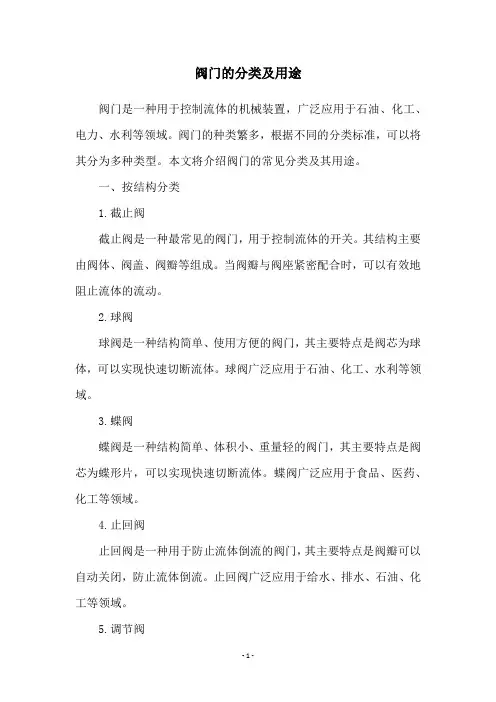 阀门的分类及用途

阀门是一种用于控制流体的机械装置，广泛应用于石油、化工、电力、水利等领域。阀门的种类繁多，根据不同的分类标准，可以将其分为多种类型。本文将介绍阀门的常见分类及其用途。

一、按结构分类

1. 截止阀

截止阀是一种最常见的阀门，用于控制流体的开关。其结构主要由阀体、阀盖、阀瓣等组成。当阀瓣与阀座紧密配合时，可以有效地阻止流体的流动。

2. 球阀

球阀是一种结构简单、使用方便的阀门，其主要特点是阀芯为球体，可以实现快速切断流体。球阀广泛应用于石油、化工、水利等领域。

3. 蝶阀

蝶阀是一种结构简单、体积小、重量轻的阀门，其主要特点是阀芯为蝶形片，可以实现快速切断流体。蝶阀广泛应用于食品、医药、化工等领域。

4. 止回阀

止回阀是一种用于防止流体倒流的阀门，其主要特点是阀瓣可以自动关闭，防止流体倒流。止回阀广泛应用于给水、排水、石油、化工等领域。

5. 调节阀

- 1 -